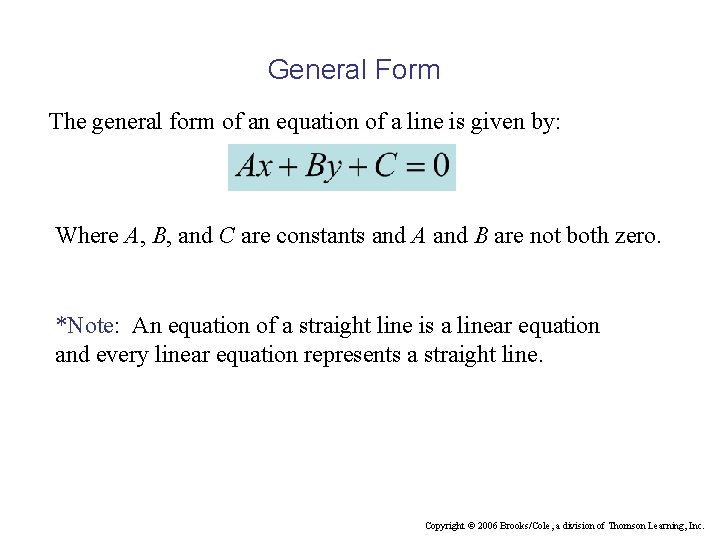 General Form

The general form of an equation of a line is given by:

$Ax + By + C = 0$

Where $A$, $B$, and $C$ are constants and $A$ and $B$ are not both zero.

*Note: An equation of a straight line is a linear equation and every linear equation represents a straight line.

Copyright © 2006 Brooks/Cole, a division of Thomson Learning, Inc.